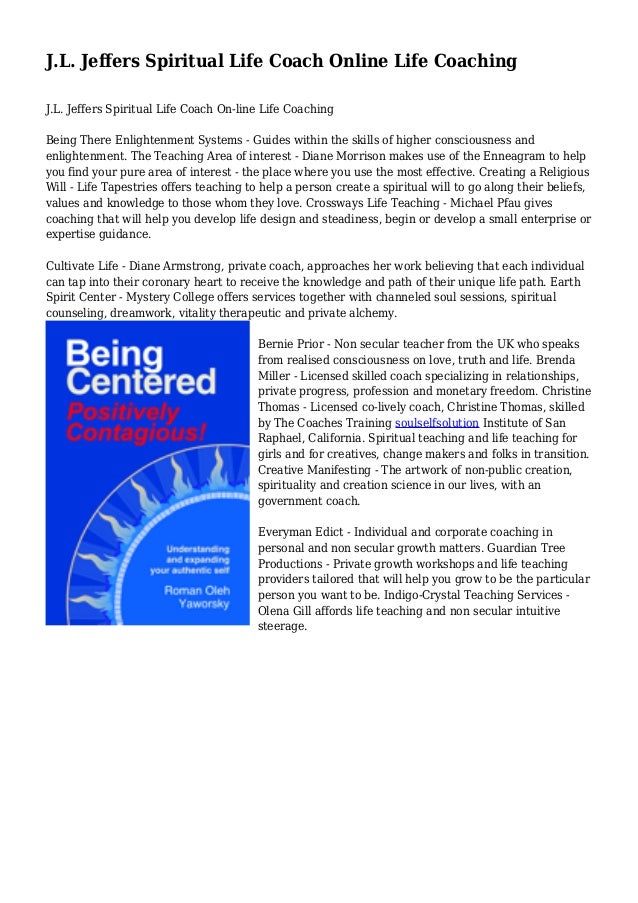 J.L. Jeffers Spiritual Life Coach Online Life Coaching

J.L. Jeffers Spiritual Life Coach On-line Life Coaching

Being There Enlightenment Systems - Guides within the skills of higher consciousness and enlightenment. The Teaching Area of interest - Diane Morrison makes use of the Enneagram to help you find your pure area of interest - the place where you use the most effective. Creating a Religious Will - Life Tapestries offers teaching to help a person create a spiritual will to go along their beliefs, values and knowledge to those whom they love. Crossways Life Teaching - Michael Pfau gives coaching that will help you develop life design and steadiness, begin or develop a small enterprise or expertise guidance.

Cultivate Life - Diane Armstrong, private coach, approaches her work believing that each individual can tap into their coronary heart to receive the knowledge and path of their unique life path. Earth Spirit Center - Mystery College offers services together with channeled soul sessions, spiritual counseling, dreamwork, vitality therapeutic and private alchemy.

Being Centered

Positively Contagious!

Understanding and expanding your authentic self

Roman Oleh Yaworsky

Bernie Prior - Non secular teacher from the UK who speaks from realised consciousness on love, truth and life. Brenda Miller - Licensed skilled coach specializing in relationships, private progress, profession and monetary freedom. Christine Thomas - Licensed co-lively coach, Christine Thomas, skilled by The Coaches Training soulselfsolution Institute of San Raphael, California. Spiritual teaching and life teaching for girls and for creatives, change makers and folks in transition. Creative Manifesting - The artwork of non-public creation, spirituality and creation science in our lives, with an government coach.

Everyman Edict - Individual and corporate coaching in personal and non secular growth matters. Guardian Tree Productions - Private growth workshops and life teaching providers tailored that will help you grow to be the particular person you want to be. Indigo-Crystal Teaching Services - Olena Gill affords life teaching and non secular intuitive steerage.